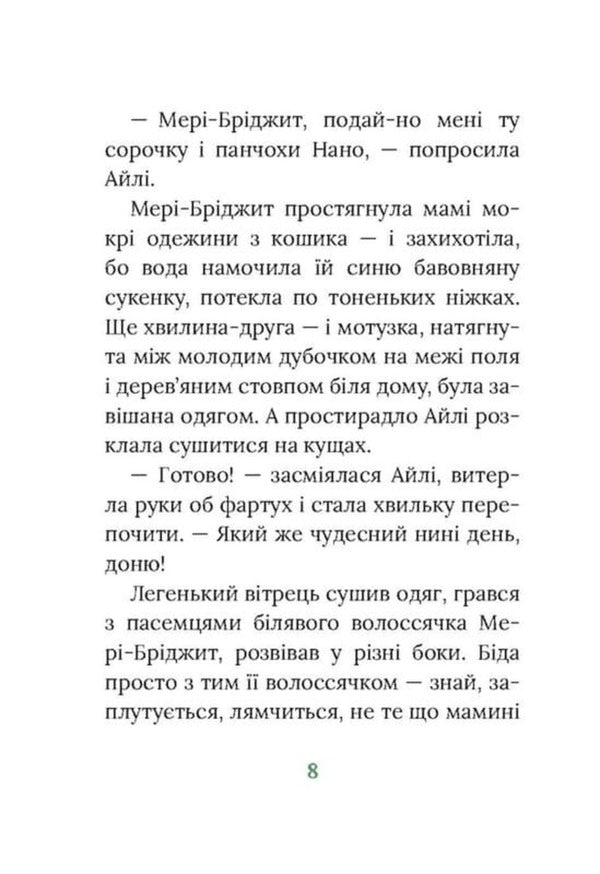 — Мері-Бріджит, подай-но мені ту сорочку і панчохи Нано, — попросила Айлі.

Мері-Бріджит простягнула мамі мокрі одежини з кошика — і захихотіла, бо вода намочила їй синю бавовняну сукенку, потекла по тоненьких ніжках. Ще хвилина-друга — і мотузка, натягнута між молодим дубочком на межі поля і дерев'яним стовпом біля дому, була завішана одягом. А простирадло Айлі розклала сушитися на кущах.

— Готово! — засміялася Айлі, витерла руки об фартух і стала хвильку перепочити. — Який же чудесний нині день, доню!

Легенький вітрець сушив одяг, грався з пасемцями білявого волоссячка Мері-Бріджит, розвівав у різні боки. Біда просто з тим її волоссячком — знай, заплутується, лямчиться, не те що мамині

8